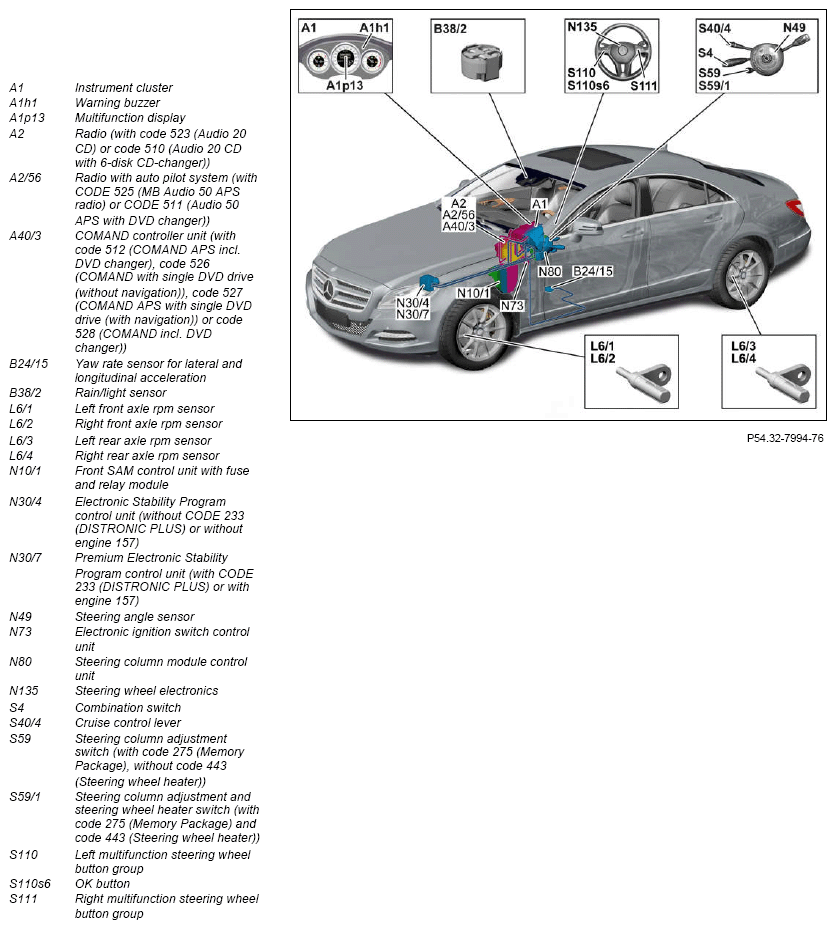 | | |
|---|---|
| A1 | Instrument cluster |
| A1h1 | Warning buzzer |
| A1p13 | Multifunction display |
| A2 | Radio (with code 523 (Audio 20 CD) or code 510 (Audio 20 CD with 6-disk CD-changer)) |
| A2/56 | Radio with auto pilot system (with CODE 525 (MB Audio 50 APS radio) or CODE 511 (Audio 50 APS with DVD changer)) |
| A40/3 | COMAND controller unit (with code 512 (COMAND APS incl. DVD changer), code 526 (COMAND with single DVD drive (without navigation)), code 527 (COMAND APS with single DVD drive (with navigation)) or code 528 (COMAND incl. DVD changer)) |
| B24/15 | Yaw rate sensor for lateral and longitudinal acceleration |
| B38/2 | Rain/light sensor |
| L6/1 | Left front axle rpm sensor |
| L6/2 | Right front axle rpm sensor |
| L6/3 | Left rear axle rpm sensor |
| L6/4 | Right rear axle rpm sensor |
| N10/1 | Front SAM control unit with fuse and relay module |
| N30/4 | Electronic Stability Program control unit (without CODE 233 (DISTRONIC PLUS) or without engine 157) |
| N30/7 | Premium Electronic Stability Program control unit (with CODE 233 (DISTRONIC PLUS) or with engine 157) |
| N49 | Steering angle sensor |
| N73 | Electronic ignition switch control unit |
| N80 | Steering column module control unit |
| N135 | Steering wheel electronics |
| S4 | Combination switch |
| S40/4 | Cruise control lever |
| S59 | Steering column adjustment switch (with code 275 (Memory Package), without code 443 (Steering wheel heater)) |
| S59/1 | Steering column adjustment and steering wheel heater switch (with code 275 (Memory Package) and code 443 (Steering wheel heater)) |
| S110 | Left multifunction steering wheel button group |
| S110s6 | OK button |
| S111 | Right multifunction steering wheel button group |

A1 A1h1 A1p13 B38/2 N135 S110 S110s6 S111 S40/4 N49 S4 S59 S59/1

A2 A2/56 A40/3 A1 N80 B24/15 N10/1 N30/4 N30/7 N73

L6/1 L6/2 L6/3 L6/4

P54.32-7994-76